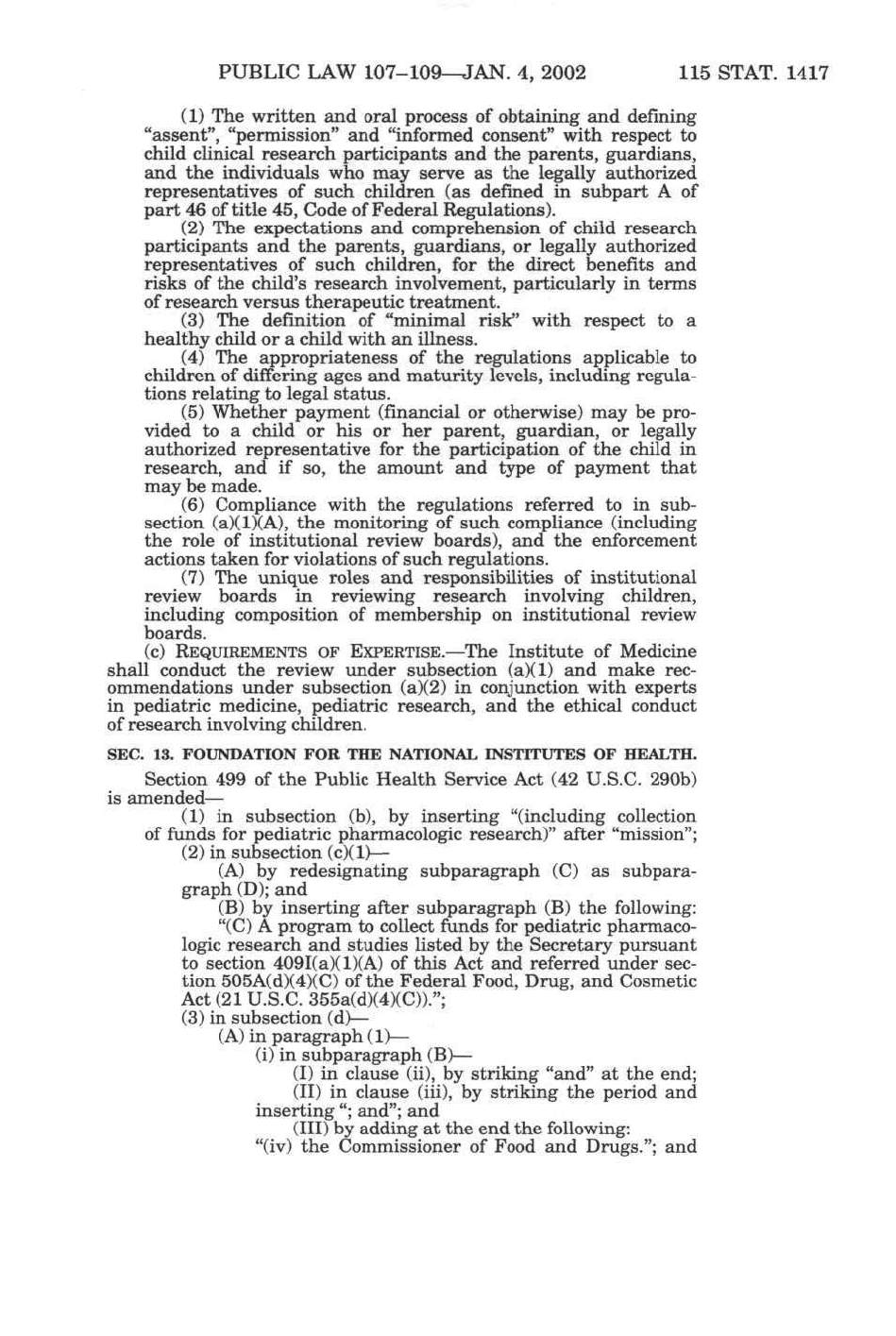 PUBLIC LAW 107–109—JAN. 4, 2002 115 STAT. 1417

(1) The written and oral process of obtaining and defining "assent", "permission" and "informed consent" with respect to child clinical research participants and the parents, guardians, and the individuals who may serve as the legally authorized representatives of such children (as defined in subpart A of part 46 of title 45, Code of Federal Regulations).

(2) The expectations and comprehension of child research participants and the parents, guardians, or legally authorized representatives of such children, for the direct benefits and risks of the child's research involvement, particularly in terms of research versus therapeutic treatment.

(3) The definition of "minimal risk" with respect to a healthy child or a child with an illness.

(4) The appropriateness of the regulations applicable to children of differing ages and maturity levels, including regulations relating to legal status.

(5) Whether payment (financial or otherwise) may be provided to a child or his or her parent, guardian, or legally authorized representative for the participation of the child in research, and if so, the amount and type of payment that may be made.

(6) Compliance with the regulations referred to in subsection (a)(1)(A), the monitoring of such compliance (including the role of institutional review boards), and the enforcement actions taken for violations of such regulations.

(7) The unique roles and responsibilities of institutional review boards in reviewing research involving children, including composition of membership on institutional review boards.

(c) REQUIREMENTS OF EXPERTISE.—The Institute of Medicine shall conduct the review under subsection (a)(1) and make recommendations under subsection (a)(2) in conjunction with experts in pediatric medicine, pediatric research, and the ethical conduct of research involving children.

SEC. 13. FOUNDATION FOR THE NATIONAL INSTITUTES OF HEALTH.

Section 499 of the Public Health Service Act (42 U.S.C. 290b) is amended—

(1) in subsection (b), by inserting "(including collection of funds for pediatric pharmacologic research)" after "mission";

(2) in subsection (c)(1)—

(A) by redesignating subparagraph (C) as subparagraph (D); and

(B) by inserting after subparagraph (B) the following:

"(C) A program to collect funds for pediatric pharmacologic research and studies listed by the Secretary pursuant to section 409I(a)(1)(A) of this Act and referred under section 505A(d)(4)(C) of the Federal Food, Drug, and Cosmetic Act (21 U.S.C. 355a(d)(4)(C)).";

(3) in subsection (d)—

(A) in paragraph (1)—

(i) in subparagraph (B)—

(I) in clause (ii), by striking "and" at the end;

(II) in clause (iii), by striking the period and inserting "; and"; and

(III) by adding at the end the following:

"(iv) the Commissioner of Food and Drugs."; and